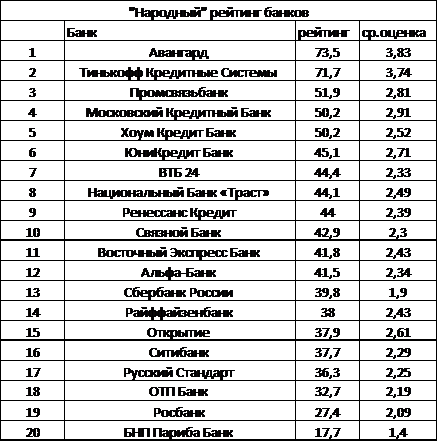 "Народный" рейтинг банков

|  | Банк | рейтинг | ср.оценка |
|---|---|---|---|
| 1 | Авангард | 73,5 | 3,83 |
| 2 | Тинькофф Кредитные Системы | 71,7 | 3,74 |
| 3 | Промсвязьбанк | 51,9 | 2,81 |
| 4 | Московский Кредитный Банк | 50,2 | 2,91 |
| 5 | Хоум Кредит Банк | 50,2 | 2,52 |
| 6 | ЮниКредит Банк | 45,1 | 2,71 |
| 7 | ВТБ 24 | 44,4 | 2,33 |
| 8 | Национальный Банк «Траст» | 44,1 | 2,49 |
| 9 | Ренессанс Кредит | 44 | 2,39 |
| 10 | Связной Банк | 42,9 | 2,3 |
| 11 | Восточный Экспресс Банк | 41,8 | 2,43 |
| 12 | Альфа-Банк | 41,5 | 2,34 |
| 13 | Сбербанк России | 39,8 | 1,9 |
| 14 | Райффайзенбанк | 38 | 2,43 |
| 15 | Открытие | 37,9 | 2,61 |
| 16 | Ситибанк | 37,7 | 2,29 |
| 17 | Русский Стандарт | 36,3 | 2,25 |
| 18 | ОТП Банк | 32,7 | 2,19 |
| 19 | Росбанк | 27,4 | 2,09 |
| 20 | БНП Париба Банк | 17,7 | 1,4 |